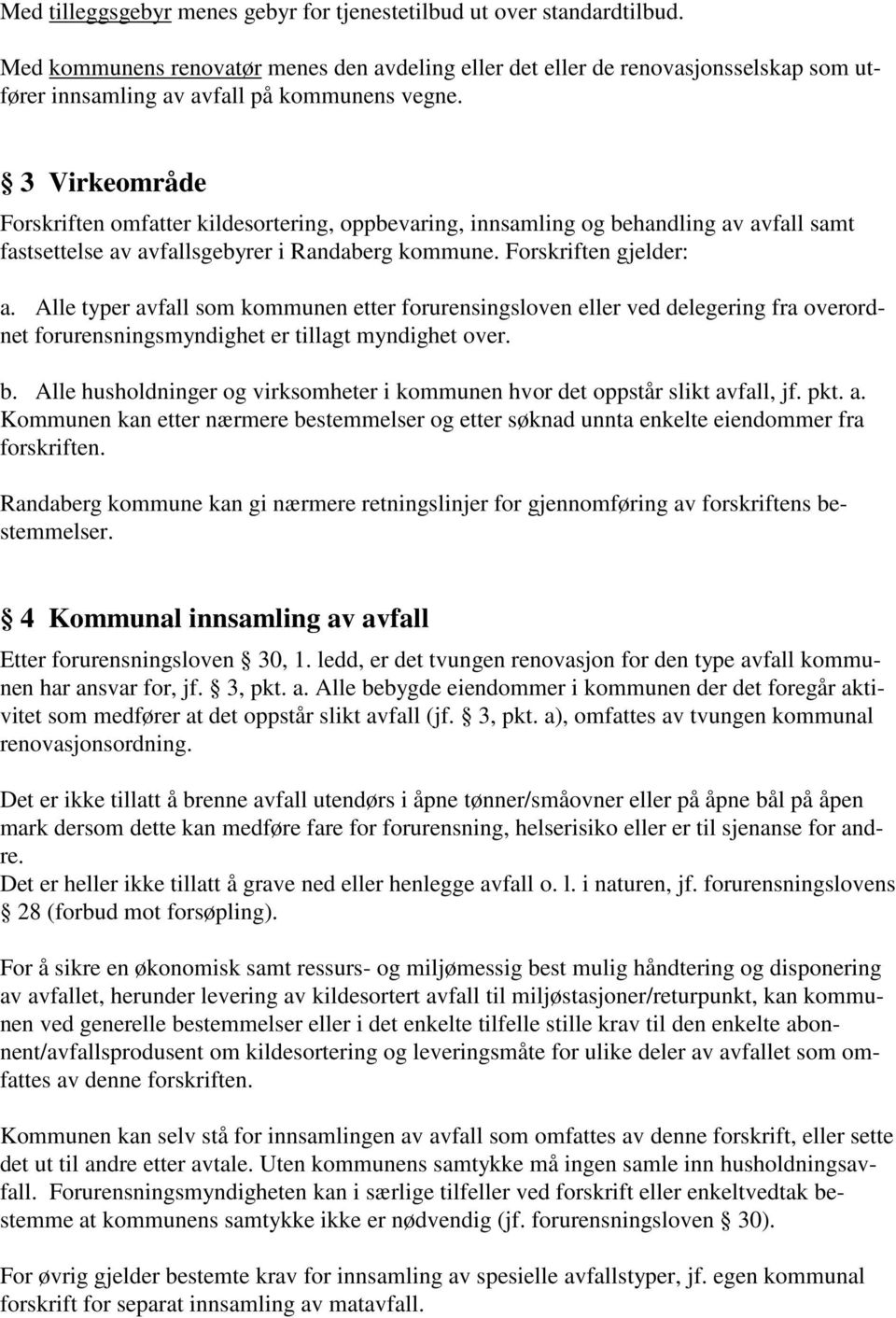 Med tilleggsgebyr menes gebyr for tjenestetilbud ut over standardtilbud.

Med kommunens renovatør menes den avdeling eller det eller de renovasjonsselskap som utfører innsamling av avfall på kommunens vegne.

§ 3 Virkeområde
Forskriften omfatter kildesortering, oppbevaring, innsamling og behandling av avfall samt fastsettelse av avfallsgebyrer i Randaberg kommune. Forskriften gjelder:

a. Alle typer avfall som kommunen etter forurensingsloven eller ved delegering fra overordnet forurensningsmyndighet er tillagt myndighet over.

b. Alle husholdninger og virksomheter i kommunen hvor det oppstår slikt avfall, jf. pkt. a. Kommunen kan etter nærmere bestemmelser og etter søknad unnta enkelte eiendommer fra forskriften.

Randaberg kommune kan gi nærmere retningslinjer for gjennomføring av forskriftens bestemmelser.

§ 4 Kommunal innsamling av avfall
Etter forurensningsloven § 30, 1. ledd, er det tvungen renovasjon for den type avfall kommunen har ansvar for, jf. § 3, pkt. a. Alle bebygde eiendommer i kommunen der det foregår aktivitet som medfører at det oppstår slikt avfall (jf. § 3, pkt. a), omfattes av tvungen kommunal renovasjonsordning.

Det er ikke tillatt å brenne avfall utendørs i åpne tønner/småovner eller på åpne bål på åpen mark dersom dette kan medføre fare for forurensning, helserisiko eller er til sjenanse for andre.
Det er heller ikke tillatt å grave ned eller henlegge avfall o. l. i naturen, jf. forurensningslovens § 28 (forbud mot forsøpling).

For å sikre en økonomisk samt ressurs- og miljømessig best mulig håndtering og disponering av avfallet, herunder levering av kildesortert avfall til miljøstasjoner/returpunkt, kan kommunen ved generelle bestemmelser eller i det enkelte tilfelle stille krav til den enkelte abonnent/avfallsprodusent om kildesortering og leveringsmåte for ulike deler av avfallet som omfattes av denne forskriften.

Kommunen kan selv stå for innsamlingen av avfall som omfattes av denne forskrift, eller sette det ut til andre etter avtale. Uten kommunens samtykke må ingen samle inn husholdningsavfall. Forurensningsmyndigheten kan i særlige tilfeller ved forskrift eller enkeltvedtak bestemme at kommunens samtykke ikke er nødvendig (jf. forurensningsloven § 30).

For øvrig gjelder bestemte krav for innsamling av spesielle avfallstyper, jf. egen kommunal forskrift for separat innsamling av matavfall.